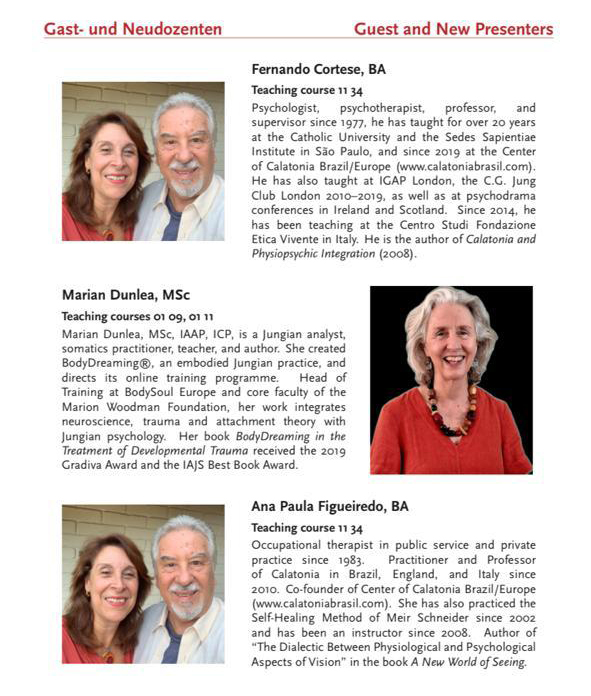 Gast- und Neudozenten

Guest and New Presenters

Fernando Cortese, BA

Teaching course 11 34

Psychologist, psychotherapist, professor, and supervisor since 1977, he has taught for over 20 years at the Catholic University and the Sedes Sapientiae Institute in São Paulo, and since 2019 at the Center of Calatonia Brazil/Europe (www.calatoniabrasil.com). He has also taught at IGAP London, the C.G. Jung Club London 2010–2019, as well as at psychodrama conferences in Ireland and Scotland. Since 2014, he has been teaching at the Centro Studi Fondazione Etica Vivente in Italy. He is the author of Calatonia and Physiopsychic Integration (2008).

Marian Dunlea, MSc

Teaching courses 01 09, 01 11

Marian Dunlea, MSc, IAAP, ICP, is a Jungian analyst, somatics practitioner, teacher, and author. She created BodyDreaming®, an embodied Jungian practice, and directs its online training programme. Head of Training at BodySoul Europe and core faculty of the Marion Woodman Foundation, her work integrates neuroscience, trauma and attachment theory with Jungian psychology. Her book BodyDreaming in the Treatment of Developmental Trauma received the 2019 Gradiva Award and the IAJS Best Book Award.

Ana Paula Figueiredo, BA

Teaching course 11 34

Occupational therapist in public service and private practice since 1983. Practitioner and Professor of Calatonia in Brazil, England, and Italy since 2010. Co-founder of Center of Calatonia Brazil/Europe (www.calatoniabrasil.com). She has also practiced the Self-Healing Method of Meir Schneider since 2002 and has been an instructor since 2008. Author of "The Dialectic Between Physiological and Psychological Aspects of Vision" in the book A New World of Seeing.